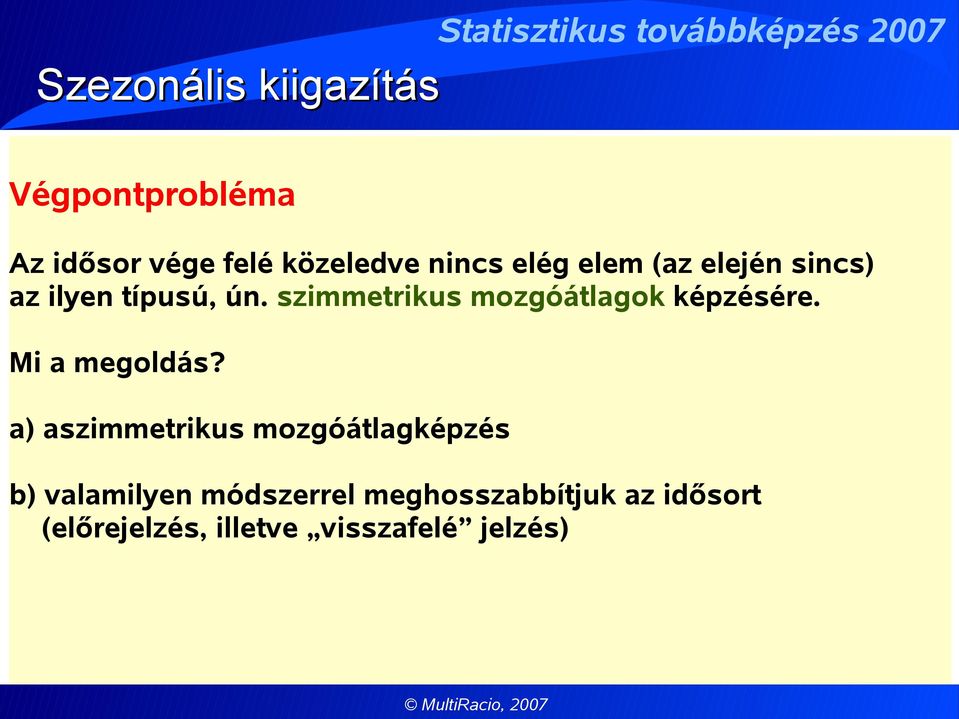 Statisztikus továbbképzés 2007

Szezonális kiigazítás

Végpontprobléma

Az idősor vége felé közeledve nincs elég elem (az elején sincs) az ilyen típusú, ún. szimmetrikus mozgóátlagok képzésére.

Mi a megoldás?

a) aszimmetrikus mozgóátlagképzés

b) valamilyen módszerrel meghosszabbítjuk az idősort (előrejelzés, illetve „visszafelé” jelzés)

© MultiRacio, 2007